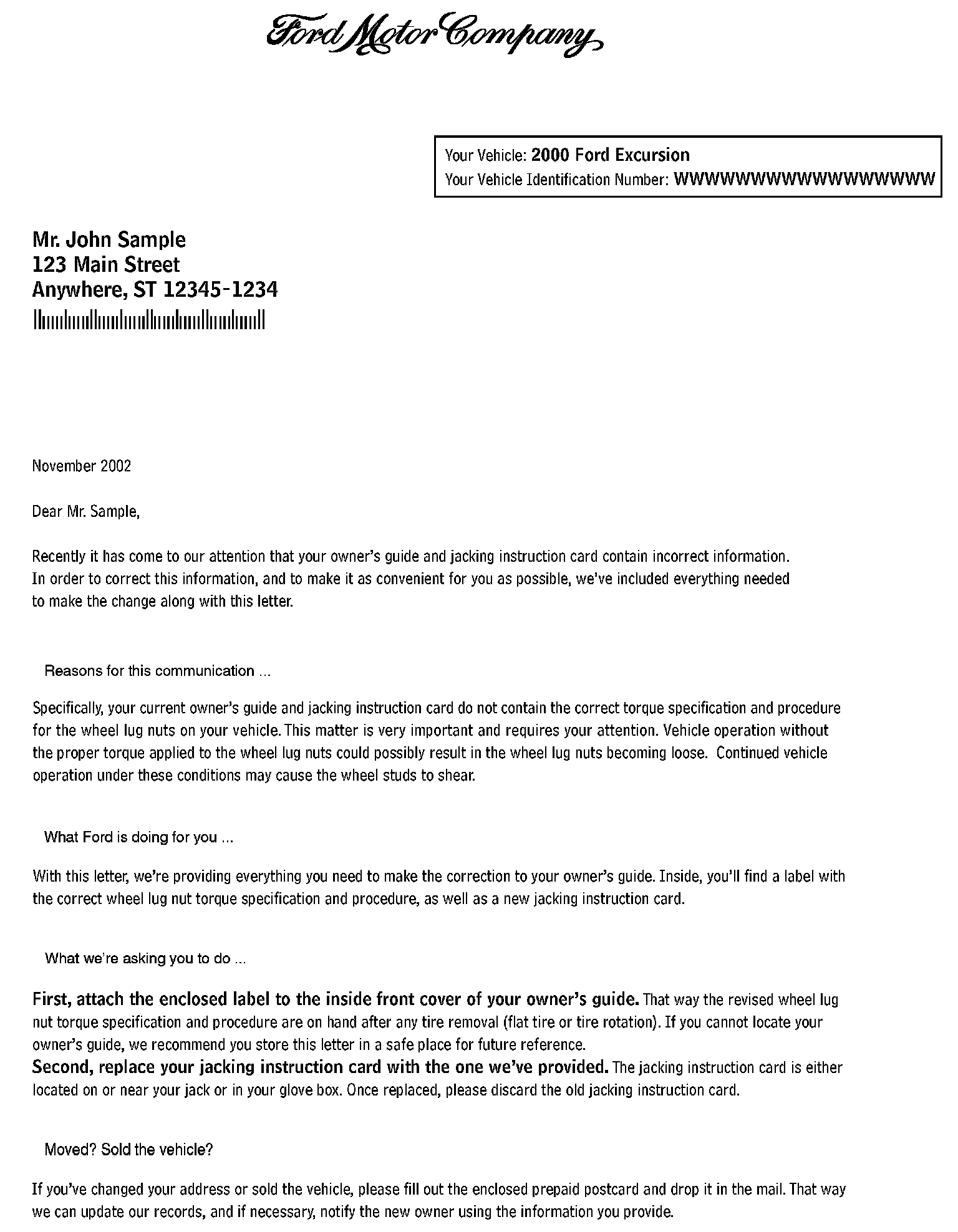 Ford Motor Company

Your Vehicle: 2000 Ford Excursion
Your Vehicle Identification Number: WWWWWWWWWWWWWWWWW

Mr. John Sample
123 Main Street
Anywhere, ST 12345-1234

November 2002

Dear Mr. Sample,

Recently it has come to our attention that your owner's guide and jacking instruction card contain incorrect information. In order to correct this information, and to make it as convenient for you as possible, we've included everything needed to make the change along with this letter.

Reasons for this communication ...

Specifically, your current owner's guide and jacking instruction card do not contain the correct torque specification and procedure for the wheel lug nuts on your vehicle. This matter is very important and requires your attention. Vehicle operation without the proper torque applied to the wheel lug nuts could possibly result in the wheel lug nuts becoming loose. Continued vehicle operation under these conditions may cause the wheel studs to shear.

What Ford is doing for you ...

With this letter, we're providing everything you need to make the correction to your owner's guide. Inside, you'll find a label with the correct wheel lug nut torque specification and procedure, as well as a new jacking instruction card.

What we're asking you to do ...

First, attach the enclosed label to the inside front cover of your owner's guide. That way the revised wheel lug nut torque specification and procedure are on hand after any tire removal (flat tire or tire rotation). If you cannot locate your owner's guide, we recommend you store this letter in a safe place for future reference.
Second, replace your jacking instruction card with the one we've provided. The jacking instruction card is either located on or near your jack or in your glove box. Once replaced, please discard the old jacking instruction card.

Moved? Sold the vehicle?

If you've changed your address or sold the vehicle, please fill out the enclosed prepaid postcard and drop it in the mail. That way we can update our records, and if necessary, notify the new owner using the information you provide.